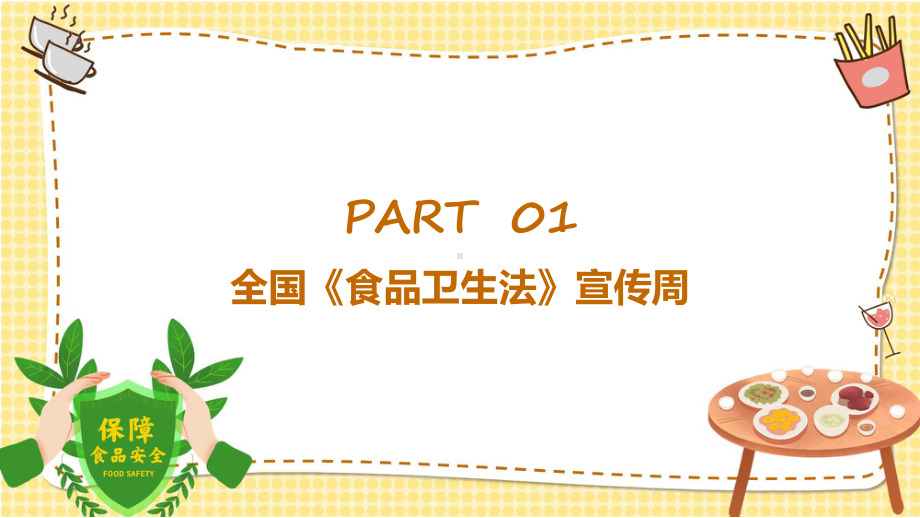 PART 01

全国《食品卫生法》宣传周

保障
食品安全
FOOD SAFETY